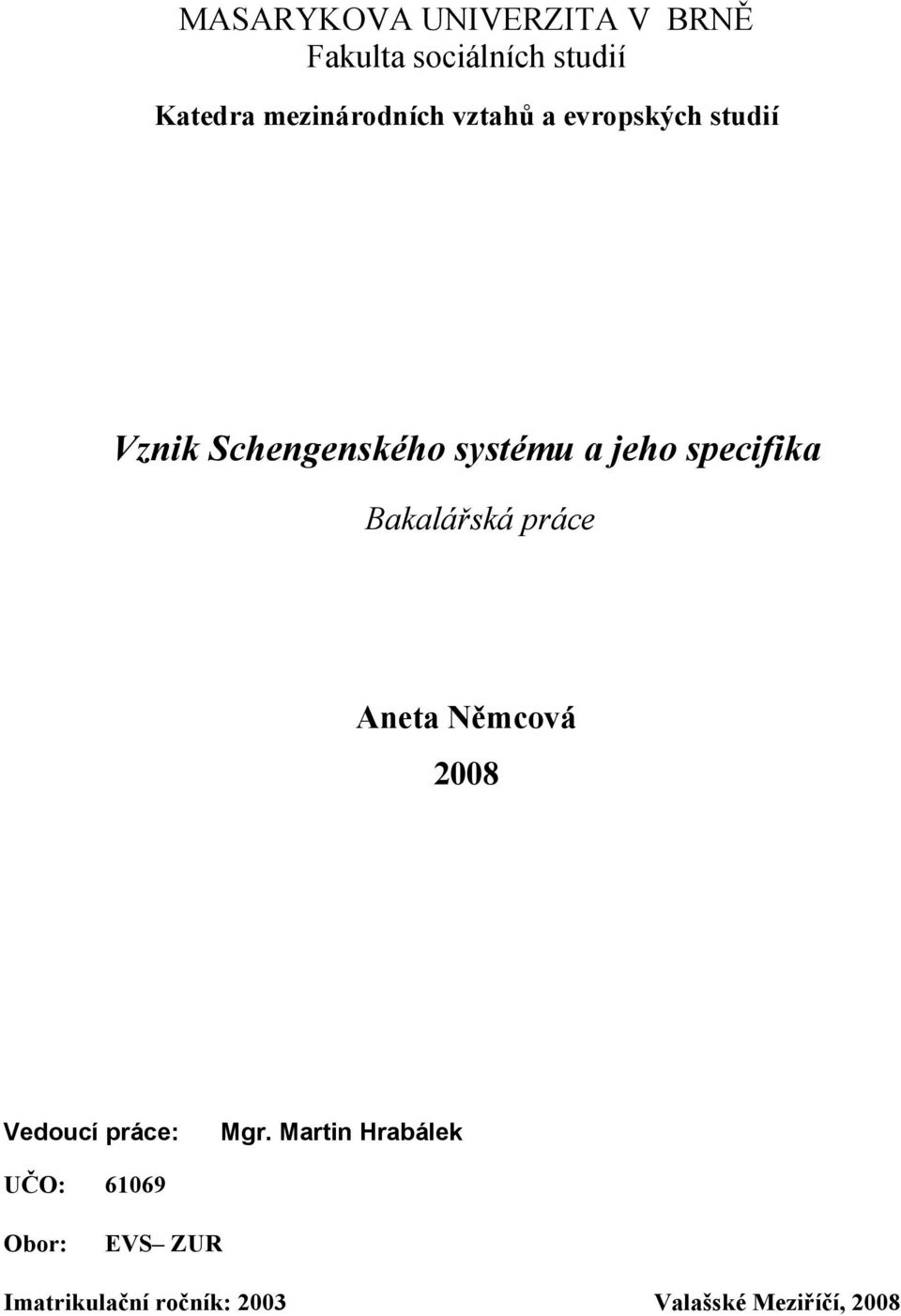 MASARYKOVA UNIVERZITA V BRNĚ
Fakulta sociálních studií

Katedra mezinárodních vztahů a evropských studií

Vznik Schengenského systému a jeho specifika

Bakalářská práce

Aneta Němcová

2008

Vedoucí práce: Mgr. Martin Hrabálek

UČO: 61069

Obor: EVS– ZUR

Imatrikulační ročník: 2003 Valašské Meziříčí, 2008